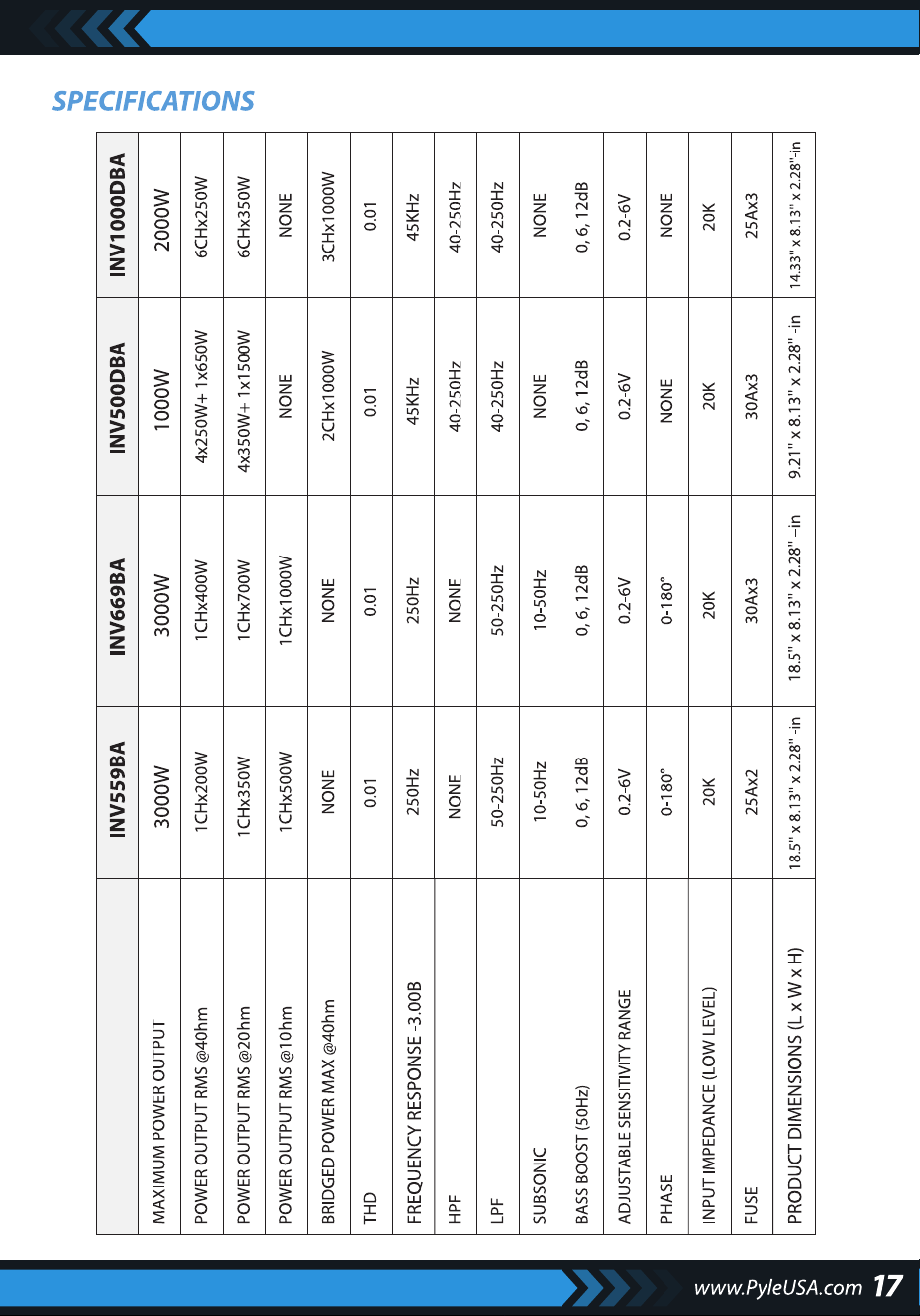 SPECIFICATIONS

| | INV559BA | INV669BA | INV500DBA | INV1000DBA |
|---|---|---|---|---|
| MAXIMUM POWER OUTPUT | 3000W | 3000W | 1000W | 2000W |
| POWER OUTPUT RMS @4Ohm | 1CHx200W | 1CHx400W | 4x250W+ 1x650W | 6CHx250W |
| POWER OUTPUT RMS @2Ohm | 1CHx350W | 1CHx700W | 4x350W+ 1x1500W | 6CHx350W |
| POWER OUTPUT RMS @1Ohm | 1CHx500W | 1CHx1000W | NONE | NONE |
| BRIDGED POWER MAX @4Ohm | NONE | NONE | 2CHx1000W | 3CHx1000W |
| THD | 0.01 | 0.01 | 0.01 | 0.01 |
| FREQUENCY RESPONSE -3.00B | 250Hz | 250Hz | 45KHz | 45KHz |
| HPF | NONE | NONE | 40-250Hz | 40-250Hz |
| LPF | 50-250Hz | 50-250Hz | 40-250Hz | 40-250Hz |
| SUBSONIC | 10-50Hz | 10-50Hz | NONE | NONE |
| BASS BOOST (50Hz) | 0, 6, 12dB | 0, 6, 12dB | 0, 6, 12dB | 0, 6, 12dB |
| ADJUSTABLE SENSITIVITY RANGE | 0.2-6V | 0.2-6V | 0.2-6V | 0.2-6V |
| PHASE | 0-180° | 0-180° | NONE | NONE |
| INPUT IMPEDANCE (LOW LEVEL) | 20K | 20K | 20K | 20K |
| FUSE | 25Ax2 | 30Ax3 | 30Ax3 | 25Ax3 |
| PRODUCT DIMENSIONS (L x W x H) | 18.5'' x 8.13'' x 2.28'' -in | 18.5'' x 8.13'' x 2.28'' –in | 9.21'' x 8.13'' x 2.28'' -in | 14.33'' x 8.13'' x 2.28''-in |

www.PyleUSA.com 17